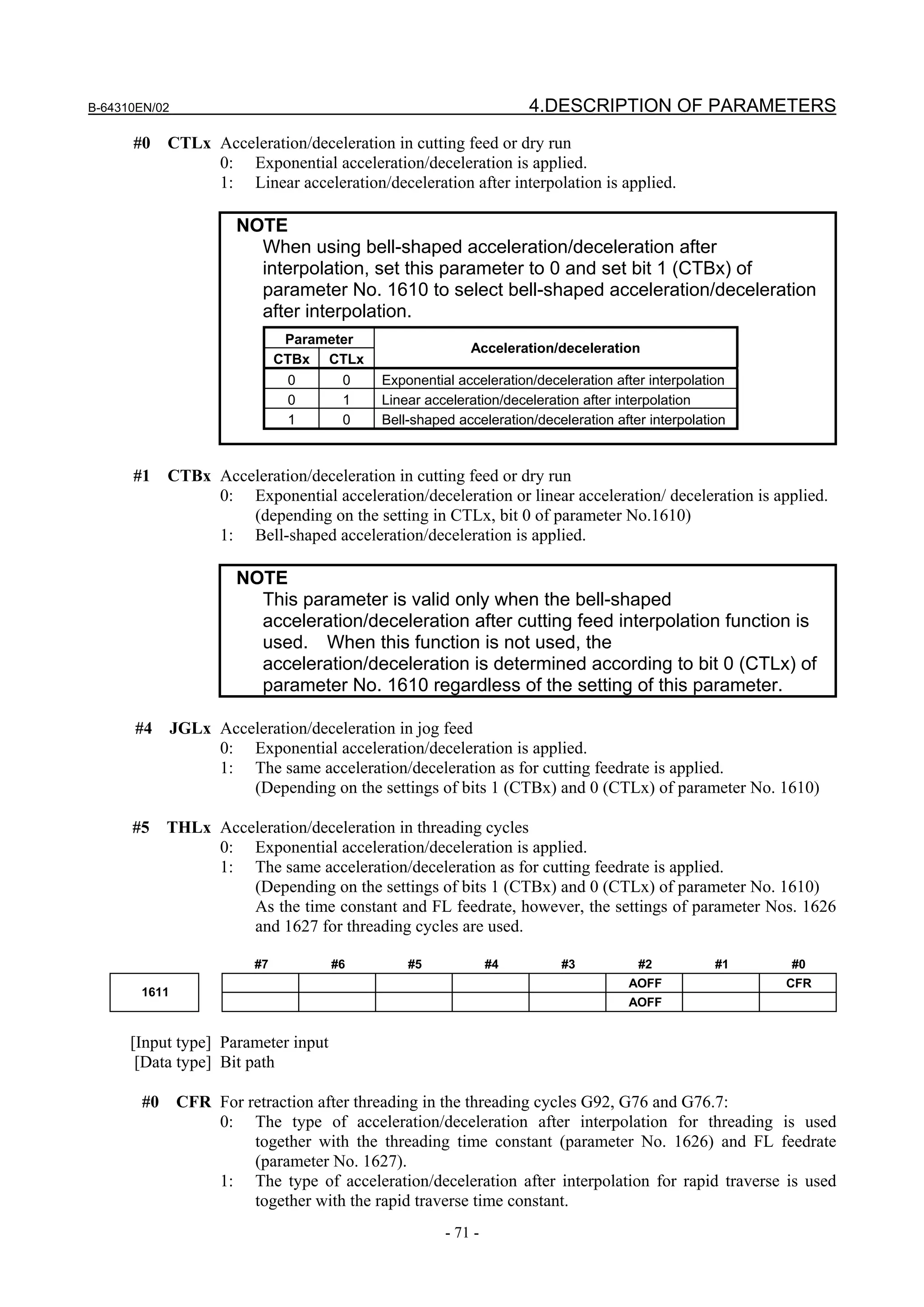 B-64310EN/02

4.DESCRIPTION OF PARAMETERS

#0 CTLx Acceleration/deceleration in cutting feed or dry run
0: Exponential acceleration/deceleration is applied.
1: Linear acceleration/deceleration after interpolation is applied.

NOTE
When using bell-shaped acceleration/deceleration after interpolation, set this parameter to 0 and set bit 1 (CTBx) of parameter No. 1610 to select bell-shaped acceleration/deceleration after interpolation.

| Parameter CTBx | Parameter CTLx | Acceleration/deceleration |
|---|---|---|
| 0 | 0 | Exponential acceleration/deceleration after interpolation |
| 0 | 1 | Linear acceleration/deceleration after interpolation |
| 1 | 0 | Bell-shaped acceleration/deceleration after interpolation |

#1 CTBx Acceleration/deceleration in cutting feed or dry run
0: Exponential acceleration/deceleration or linear acceleration/ deceleration is applied. (depending on the setting in CTLx, bit 0 of parameter No.1610)
1: Bell-shaped acceleration/deceleration is applied.

NOTE
This parameter is valid only when the bell-shaped acceleration/deceleration after cutting feed interpolation function is used. When this function is not used, the acceleration/deceleration is determined according to bit 0 (CTLx) of parameter No. 1610 regardless of the setting of this parameter.

#4 JGLx Acceleration/deceleration in jog feed
0: Exponential acceleration/deceleration is applied.
1: The same acceleration/deceleration as for cutting feedrate is applied. (Depending on the settings of bits 1 (CTBx) and 0 (CTLx) of parameter No. 1610)

#5 THLx Acceleration/deceleration in threading cycles
0: Exponential acceleration/deceleration is applied.
1: The same acceleration/deceleration as for cutting feedrate is applied. (Depending on the settings of bits 1 (CTBx) and 0 (CTLx) of parameter No. 1610) As the time constant and FL feedrate, however, the settings of parameter Nos. 1626 and 1627 for threading cycles are used.

| | #7 | #6 | #5 | #4 | #3 | #2 | #1 | #0 |
|---|---|---|---|---|---|---|---|---|
| 1611 | | | | | | AOFF | | CFR |
| | | | | | | AOFF | | |

[Input type] Parameter input
[Data type] Bit path

#0 CFR For retraction after threading in the threading cycles G92, G76 and G76.7:
0: The type of acceleration/deceleration after interpolation for threading is used together with the threading time constant (parameter No. 1626) and FL feedrate (parameter No. 1627).
1: The type of acceleration/deceleration after interpolation for rapid traverse is used together with the rapid traverse time constant.

- 71 -